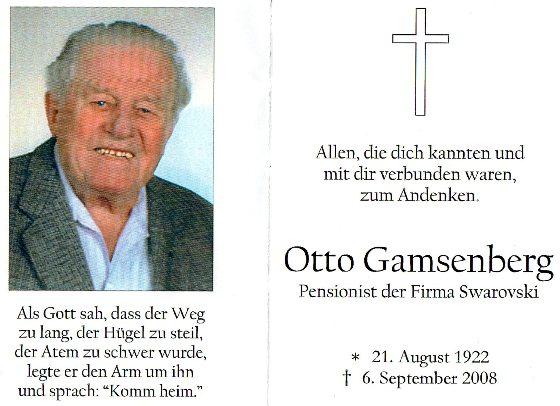 Als Gott sah, dass der Weg
zu lang, der Hügel zu steil,
der Atem zu schwer wurde,
legte er den Arm um ihn
und sprach: "Komm heim."

Allen, die dich kannten und
mit dir verbunden waren,
zum Andenken.

Otto Gamsenberg
Pensionist der Firma Swarovski

* 21. August 1922
† 6. September 2008